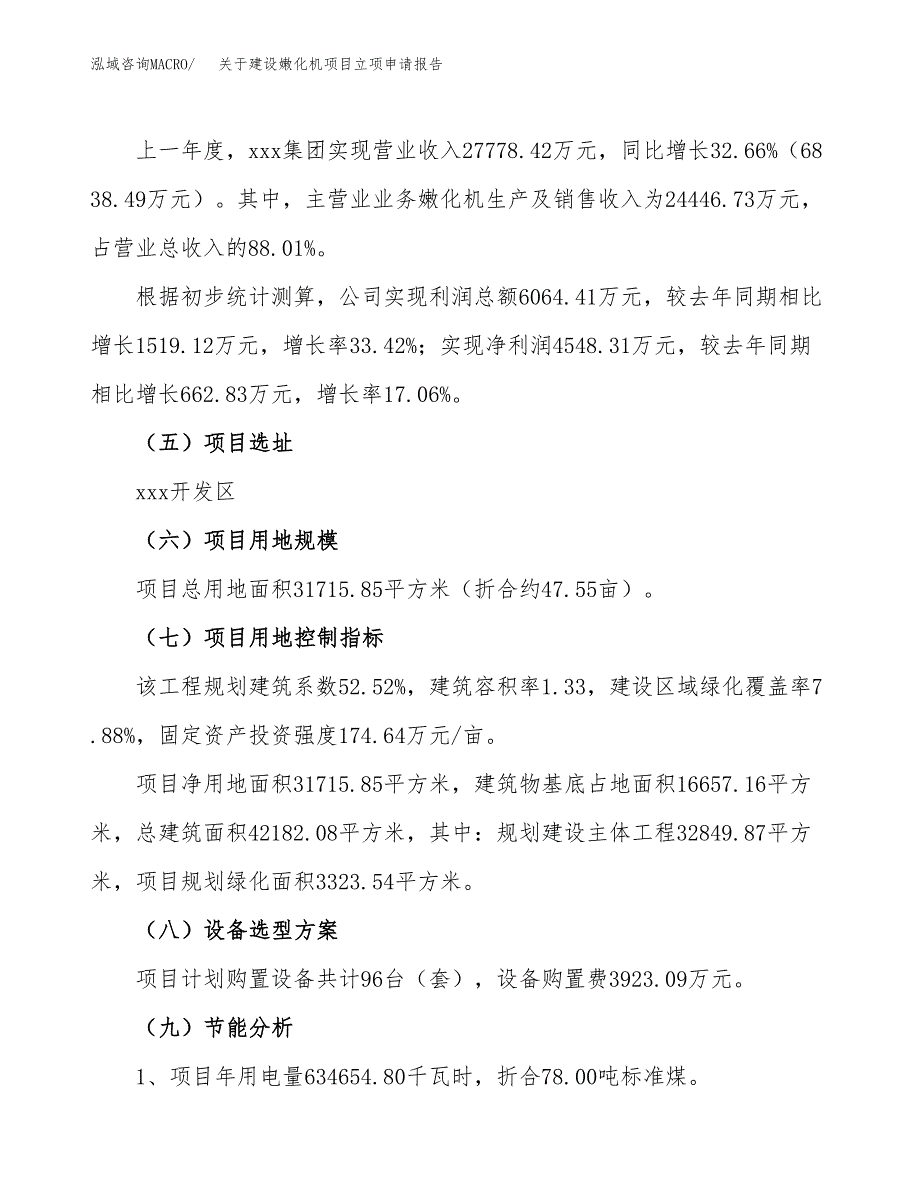 泓域咨询MACRO/　关于建设嫩化机项目立项申请报告

上一年度，xxx集团实现营业收入27778.42万元，同比增长32.66%（6838.49万元）。其中，主营业业务嫩化机生产及销售收入为24446.73万元，占营业总收入的88.01%。

根据初步统计测算，公司实现利润总额6064.41万元，较去年同期相比增长1519.12万元，增长率33.42%；实现净利润4548.31万元，较去年同期相比增长662.83万元，增长率17.06%。

（五）项目选址

xxx开发区

（六）项目用地规模

项目总用地面积31715.85平方米（折合约47.55亩）。

（七）项目用地控制指标

该工程规划建筑系数52.52%，建筑容积率1.33，建设区域绿化覆盖率7.88%，固定资产投资强度174.64万元/亩。

项目净用地面积31715.85平方米，建筑物基底占地面积16657.16平方米，总建筑面积42182.08平方米，其中：规划建设主体工程32849.87平方米，项目规划绿化面积3323.54平方米。

（八）设备选型方案

项目计划购置设备共计96台（套），设备购置费3923.09万元。

（九）节能分析

1、项目年用电量634654.80千瓦时，折合78.00吨标准煤。